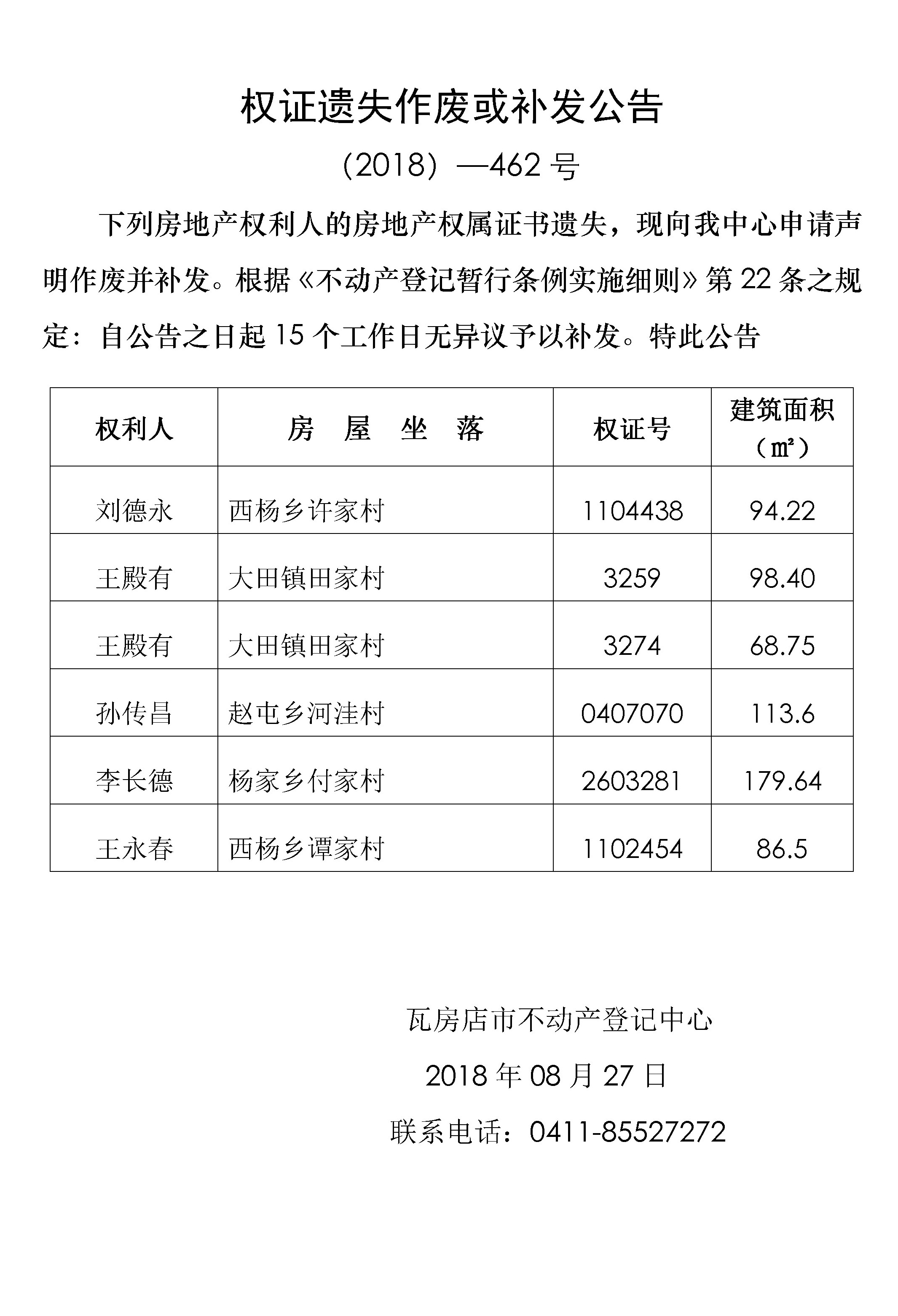 权证遗失作废或补发公告

(2018) —462 号

下列房地产权利人的房地产权属证书遗失，现向我中心申请声明作废并补发。根据《不动产登记暂行条例实施细则》第 22 条之规定：自公告之日起 15 个工作日无异议予以补发。特此公告

| 权利人 | 房　屋　坐　落 | 权证号 | 建筑面积（㎡） |
|---|---|---|---|
| 刘德永 | 西杨乡许家村 | 1104438 | 94.22 |
| 王殿有 | 大田镇田家村 | 3259 | 98.40 |
| 王殿有 | 大田镇田家村 | 3274 | 68.75 |
| 孙传昌 | 赵屯乡河洼村 | 0407070 | 113.6 |
| 李长德 | 杨家乡付家村 | 2603281 | 179.64 |
| 王永春 | 西杨乡谭家村 | 1102454 | 86.5 |

瓦房店市不动产登记中心

2018 年 08 月 27 日

联系电话：0411-85527272